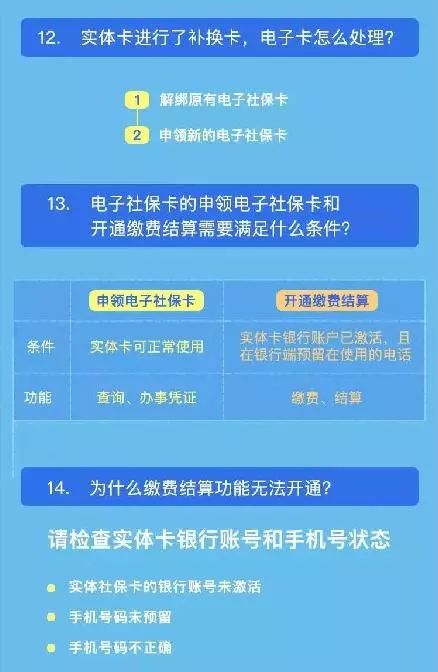 12. 实体卡进行了补换卡，电子卡怎么处理？

1 解绑原有电子社保卡
2 申领新的电子社保卡

13. 电子社保卡的申领电子社保卡和开通缴费结算需要满足什么条件？

| | 申领电子社保卡 | 开通缴费结算 |
|---|---|---|
| 条件 | 实体卡可正常使用 | 实体卡银行账户已激活，且在银行端预留在使用的电话 |
| 功能 | 查询、办事凭证 | 缴费、结算 |

14. 为什么缴费结算功能无法开通？

请检查实体卡银行账号和手机号状态

实体社保卡的银行账号未激活
手机号码未预留
手机号码不正确